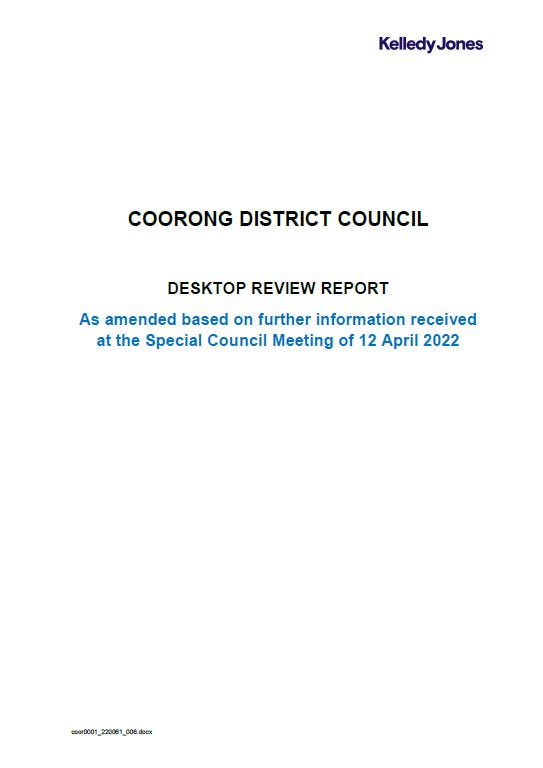 KelledyJones

COORONG DISTRICT COUNCIL

DESKTOP REVIEW REPORT

As amended based on further information received at the Special Council Meeting of 12 April 2022

coor0001_220061_006.docx